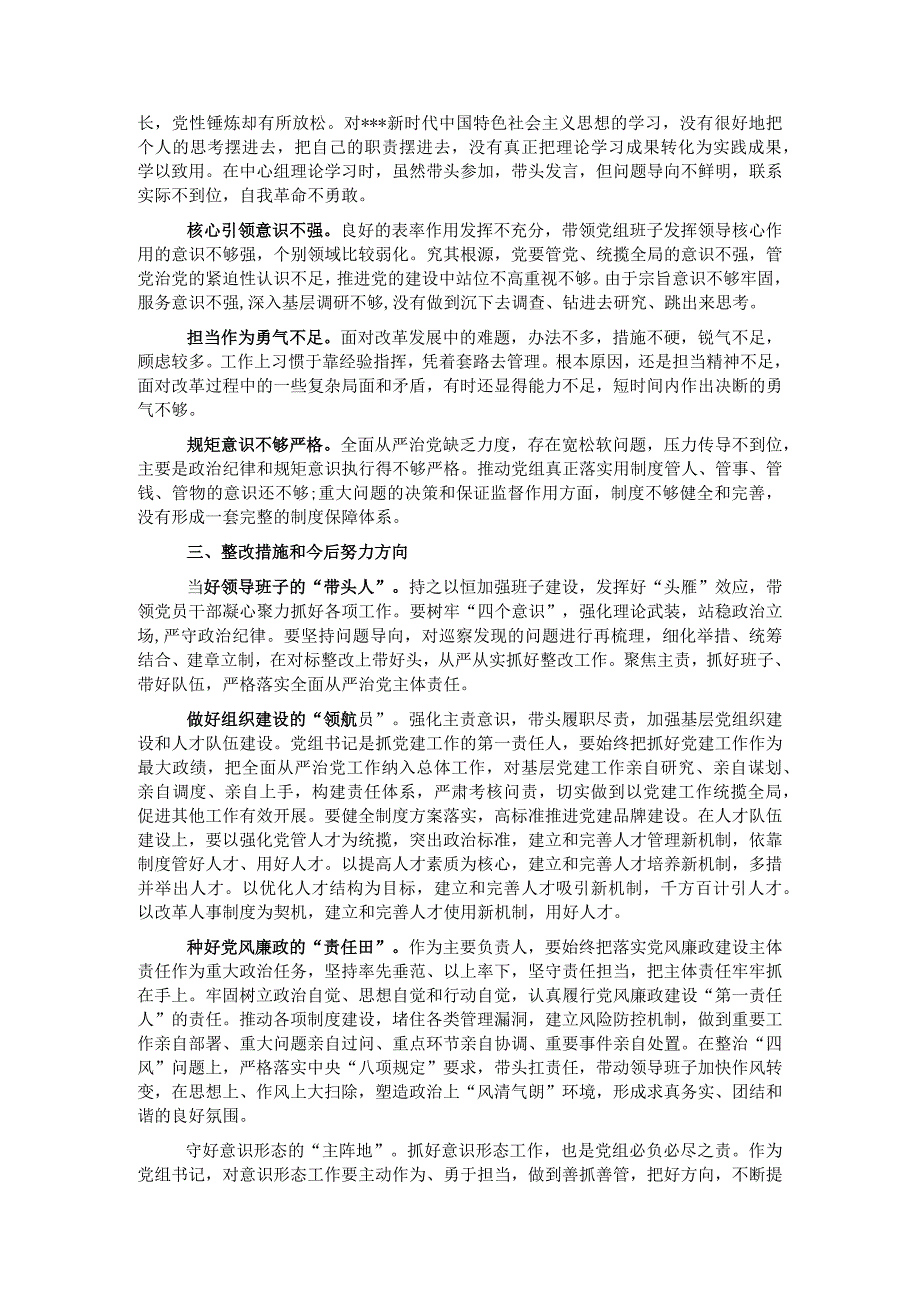 长，党性锤炼却有所放松。对***新时代中国特色社会主义思想的学习，没有很好地把个人的思考摆进去，把自己的职责摆进去，没有真正把理论学习成果转化为实践成果，学以致用。在中心组理论学习时，虽然带头参加，带头发言，但问题导向不鲜明，联系实际不到位，自我革命不勇敢。

核心引领意识不强。良好的表率作用发挥不充分，带领党组班子发挥领导核心作用的意识不够强，个别领域比较弱化。究其根源，党要管党、统揽全局的意识不强，管党治党的紧迫性认识不足，推进党的建设中站位不高重视不够。由于宗旨意识不够牢固，服务意识不强，深入基层调研不够，没有做到沉下去调查、钻进去研究、跳出来思考。

担当作为勇气不足。面对改革发展中的难题，办法不多，措施不硬，锐气不足，顾虑较多。工作上习惯于靠经验指挥，凭着套路去管理。根本原因，还是担当精神不足，面对改革过程中的一些复杂局面和矛盾，有时还显得能力不足，短时间内作出决断的勇气不够。

规矩意识不够严格。全面从严治党缺乏力度，存在宽松软问题，压力传导不到位，主要是政治纪律和规矩意识执行得不够严格。推动党组真正落实用制度管人、管事、管钱、管物的意识还不够;重大问题的决策和保证监督作用方面，制度不够健全和完善，没有形成一套完整的制度保障体系。

三、整改措施和今后努力方向

当好领导班子的“带头人”。持之以恒加强班子建设，发挥好“头雁”效应，带领党员干部凝心聚力抓好各项工作。要树牢“四个意识”，强化理论武装，站稳政治立场，严守政治纪律。要坚持问题导向，对巡察发现的问题进行再梳理，细化举措、统筹结合、建章立制，在对标整改上带好头，从严从实抓好整改工作。聚焦主责，抓好班子、带好队伍，严格落实全面从严治党主体责任。

做好组织建设的“领航员”。强化主责意识，带头履职尽责，加强基层党组织建设和人才队伍建设。党组书记是抓党建工作的第一责任人，要始终把抓好党建工作作为最大政绩，把全面从严治党工作纳入总体工作，对基层党建工作亲自研究、亲自谋划、亲自调度、亲自上手，构建责任体系，严肃考核问责，切实做到以党建工作统揽全局，促进其他工作有效开展。要健全制度方案落实，高标准推进党建品牌建设。在人才队伍建设上，要以强化党管人才为统揽，突出政治标准，建立和完善人才管理新机制，依靠制度管好人才、用好人才。以提高人才素质为核心，建立和完善人才培养新机制，多措并举出人才。以优化人才结构为目标，建立和完善人才吸引新机制，千方百计引人才。以改革人事制度为契机，建立和完善人才使用新机制，用好人才。

种好党风廉政的“责任田”。作为主要负责人，要始终把落实党风廉政建设主体责任作为重大政治任务，坚持率先垂范、以上率下，坚守责任担当，把主体责任牢牢抓在手上。牢固树立政治自觉、思想自觉和行动自觉，认真履行党风廉政建设“第一责任人”的责任。推动各项制度建设，堵住各类管理漏洞，建立风险防控机制，做到重要工作亲自部署、重大问题亲自过问、重点环节亲自协调、重要事件亲自处置。在整治“四风”问题上，严格落实中央“八项规定”要求，带头扛责任，带动领导班子加快作风转变，在思想上、作风上大扫除，塑造政治上“风清气朗”环境，形成求真务实、团结和谐的良好氛围。

守好意识形态的“主阵地”。抓好意识形态工作，也是党组必负必尽之责。作为党组书记，对意识形态工作要主动作为、勇于担当，做到善抓善管，把好方向，不断提